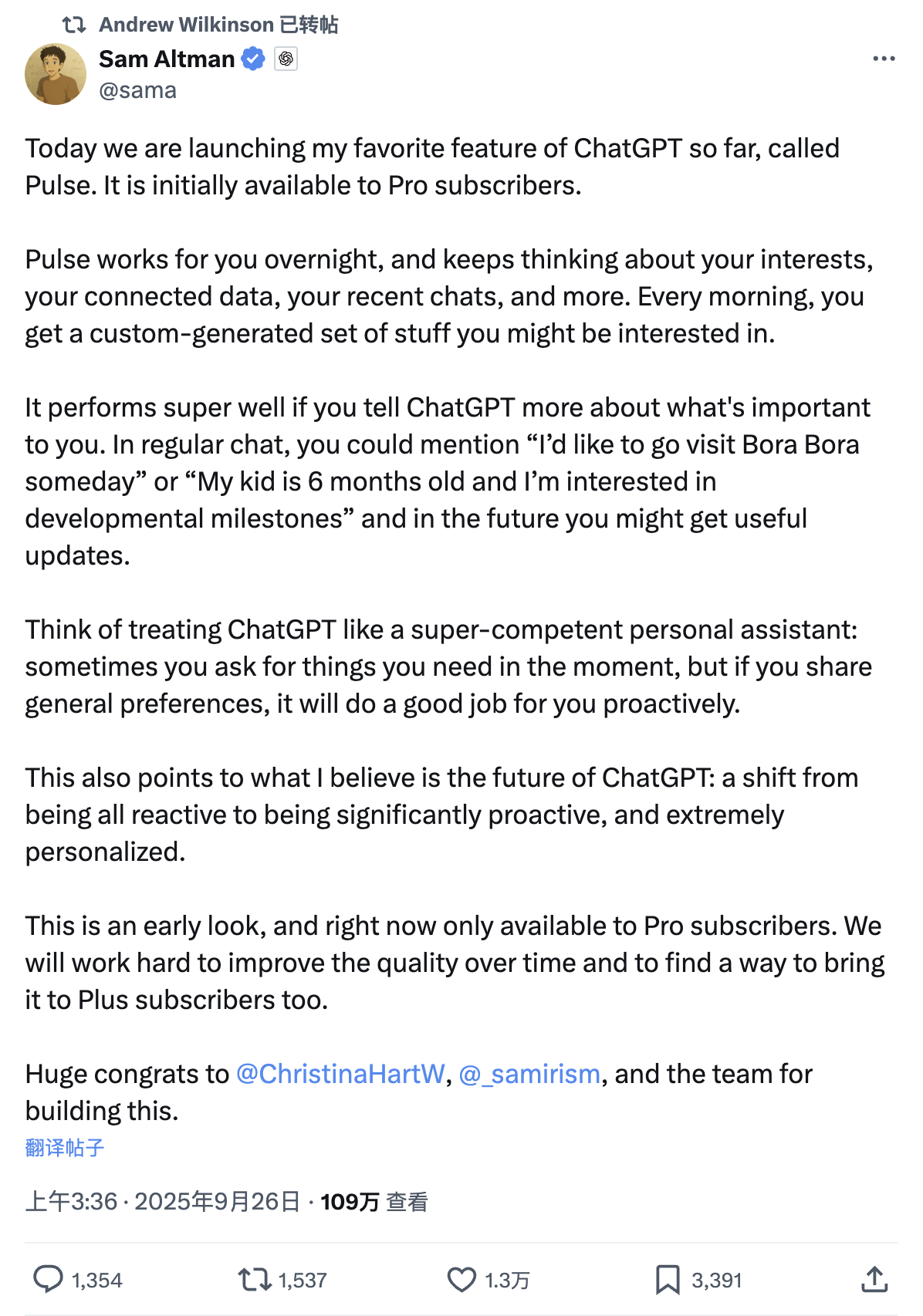 Andrew Wilkinson 已转帖

Sam Altman
@sama

Today we are launching my favorite feature of ChatGPT so far, called Pulse. It is initially available to Pro subscribers.

Pulse works for you overnight, and keeps thinking about your interests, your connected data, your recent chats, and more. Every morning, you get a custom-generated set of stuff you might be interested in.

It performs super well if you tell ChatGPT more about what's important to you. In regular chat, you could mention “I’d like to go visit Bora Bora someday” or “My kid is 6 months old and I’m interested in developmental milestones” and in the future you might get useful updates.

Think of treating ChatGPT like a super-competent personal assistant: sometimes you ask for things you need in the moment, but if you share general preferences, it will do a good job for you proactively.

This also points to what I believe is the future of ChatGPT: a shift from being all reactive to being significantly proactive, and extremely personalized.

This is an early look, and right now only available to Pro subscribers. We will work hard to improve the quality over time and to find a way to bring it to Plus subscribers too.

Huge congrats to @ChristinaHartW, @_samirism, and the team for building this.

翻译帖子

上午3:36 · 2025年9月26日 · 109万 查看

1,354 1,537 1.3万 3,391